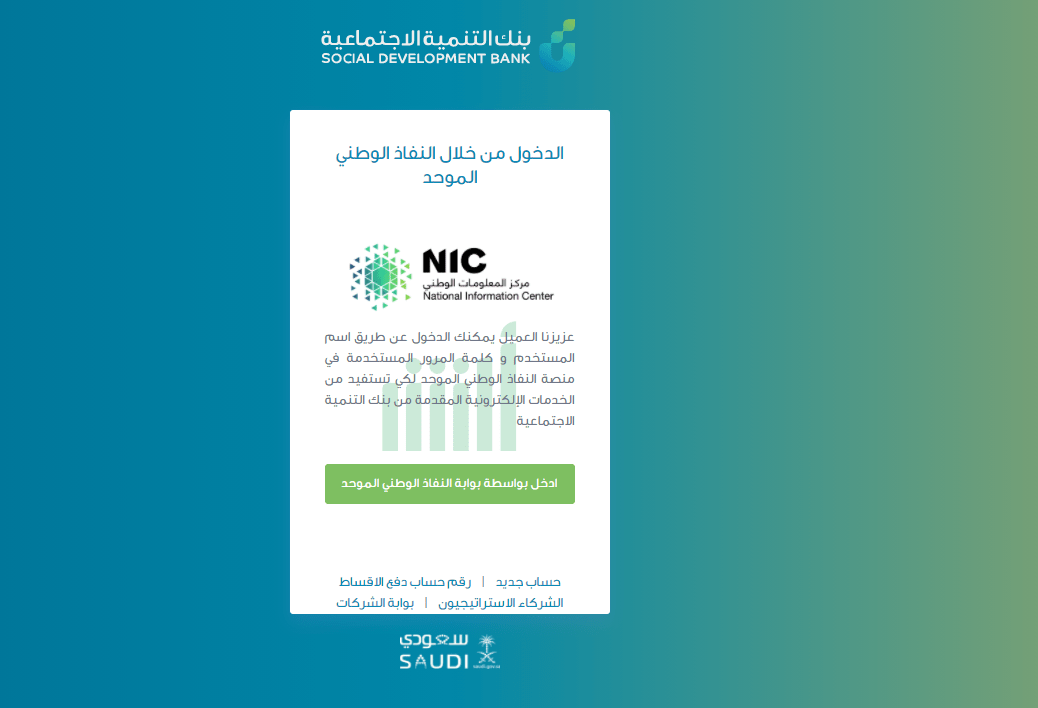 بنك التنمية الاجتماعية
SOCIAL DEVELOPMENT BANK

الدخول من خلال النفاذ الوطني الموحد

NIC
مركز المعلومات الوطني
National Information Center

عزيزنا العميل يمكنك الدخول عن طريق اسم المستخدم و كلمة المرور المستخدمة في منصة النفاذ الوطني الموحد لكي تستفيد من الخدمات الإلكترونية المقدمة من بنك التنمية الاجتماعية

ادخل بواسطة بوابة النفاذ الوطني الموحد

حساب جديد | رقم حساب دفع الاقساط
الشركاء الاستراتيجيون | بوابة الشركات

سعودي
SAUDI